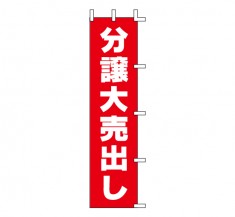 分譲大売出し